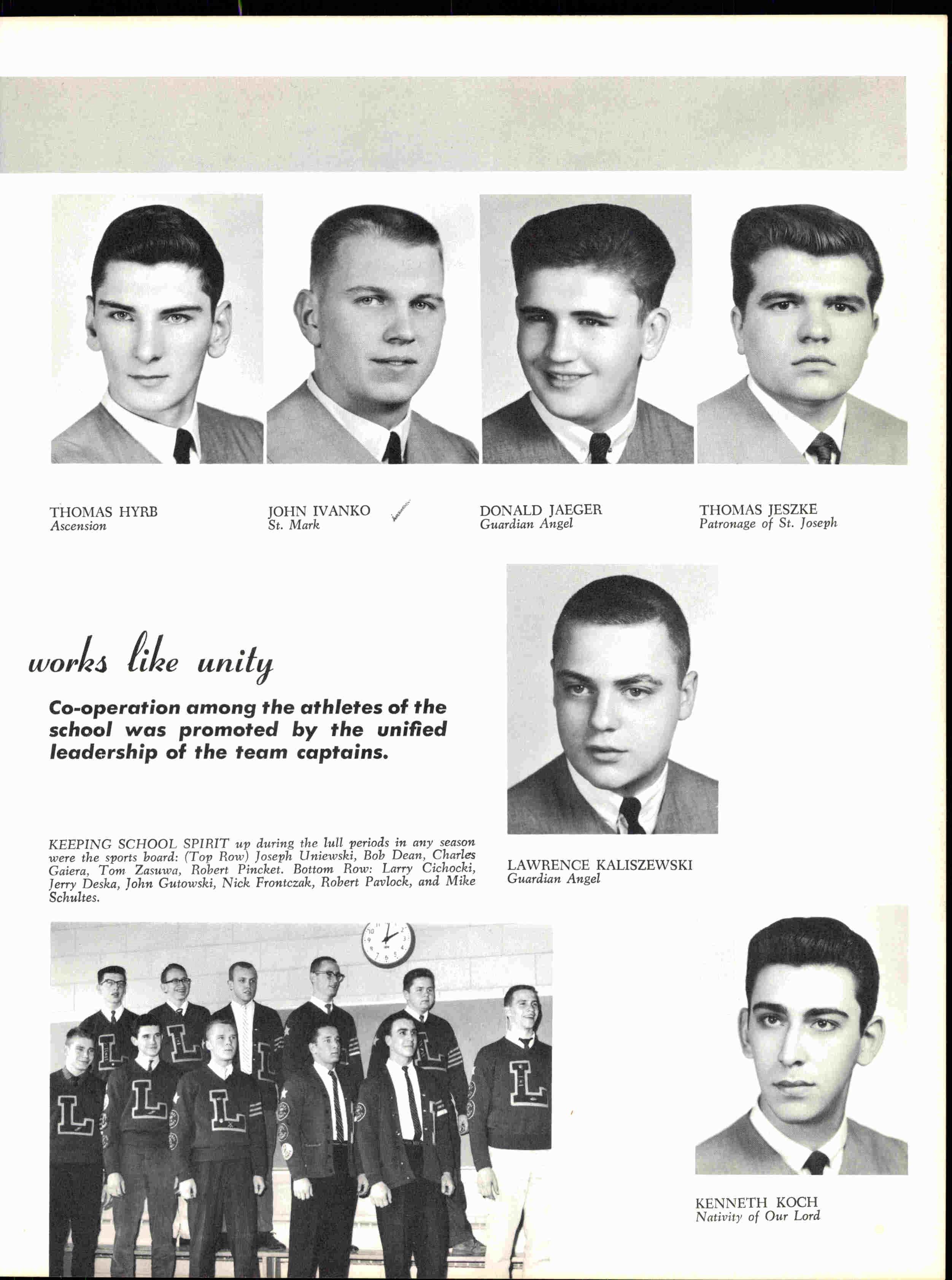 THOMAS HYRB
Ascension

JOHN IVANKO
St. Mark

DONALD JAEGER
Guardian Angel

THOMAS JESZKE
Patronage of St. Joseph

works like unity

Co-operation among the athletes of the school was promoted by the unified leadership of the team captains.

KEEPING SCHOOL SPIRIT up during the lull periods in any season were the sports board: (Top Row) Joseph Uniewski, Bob Dean, Charles Gaiera, Tom Zasuwa, Robert Pincket. Bottom Row: Larry Cichocki, Jerry Deska, John Gutowski, Nick Frontczak, Robert Pavlock, and Mike Schultes.

LAWRENCE KALISZEWSKI
Guardian Angel

KENNETH KOCH
Nativity of Our Lord